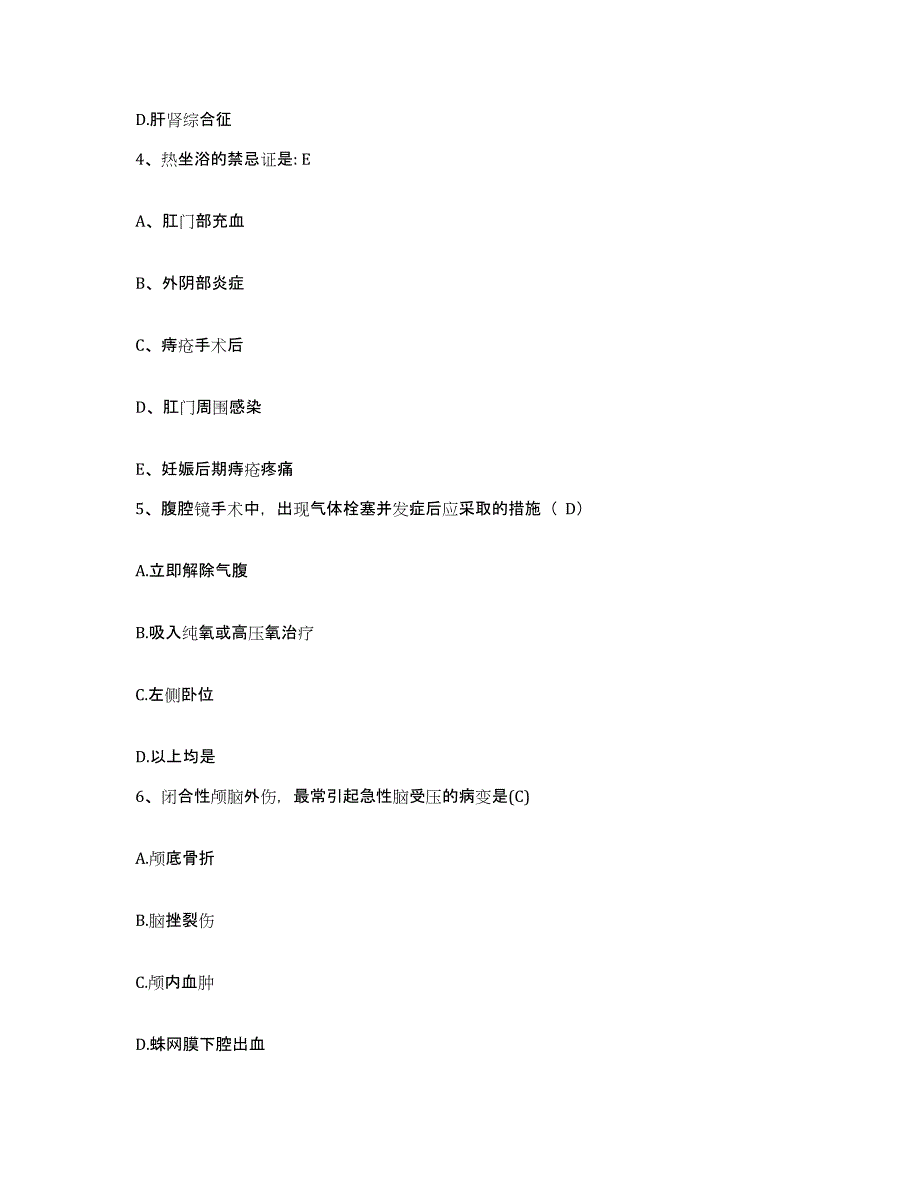 D.肝肾综合征

4、热坐浴的禁忌证是: E

A、肛门部充血

B、外阴部炎症

C、痔疮手术后

D、肛门周围感染

E、妊娠后期痔疮疼痛

5、腹腔镜手术中，出现气体栓塞并发症后应采取的措施（ D）

A.立即解除气腹

B.吸入纯氧或高压氧治疗

C.左侧卧位

D.以上均是

6、闭合性颅脑外伤，最常引起急性脑受压的病变是(C)

A.颅底骨折

B.脑挫裂伤

C.颅内血肿

D.蛛网膜下腔出血